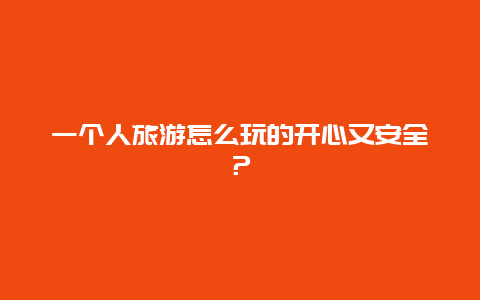 一个人旅游怎么玩的开心又安全？